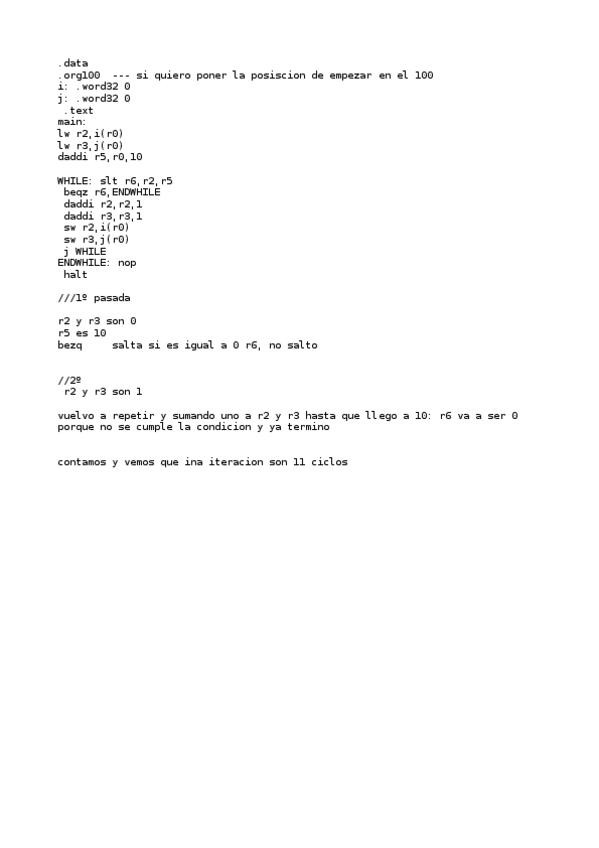 .data
.org100  --- si quiero poner la posiscion de empezar en el 100
i: .word32 0
j: .word32 0
 .text
main:
lw r2,i(r0)
lw r3,j(r0)
daddi r5,r0,10

WHILE: slt r6,r2,r5
 beqz r6,ENDWHILE
 daddi r2,r2,1
 daddi r3,r3,1
 sw r2,i(r0)
 sw r3,j(r0)
 j WHILE
ENDWHILE: nop
 halt

///1º pasada

r2 y r3 son 0
r5 es 10
bezq     salta si es igual a 0 r6, no salto

//2º
 r2 y r3 son 1

vuelvo a repetir y sumando uno a r2 y r3 hasta que llego a 10: r6 va a ser 0 porque no se cumple la condicion y ya termino

contamos y vemos que ina iteracion son 11 ciclos